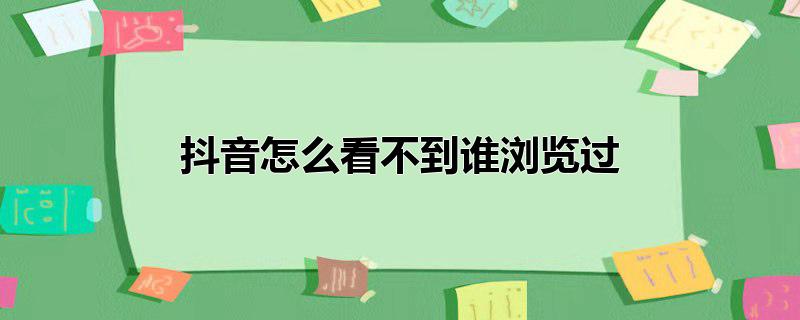 抖音怎么看不到谁浏览过